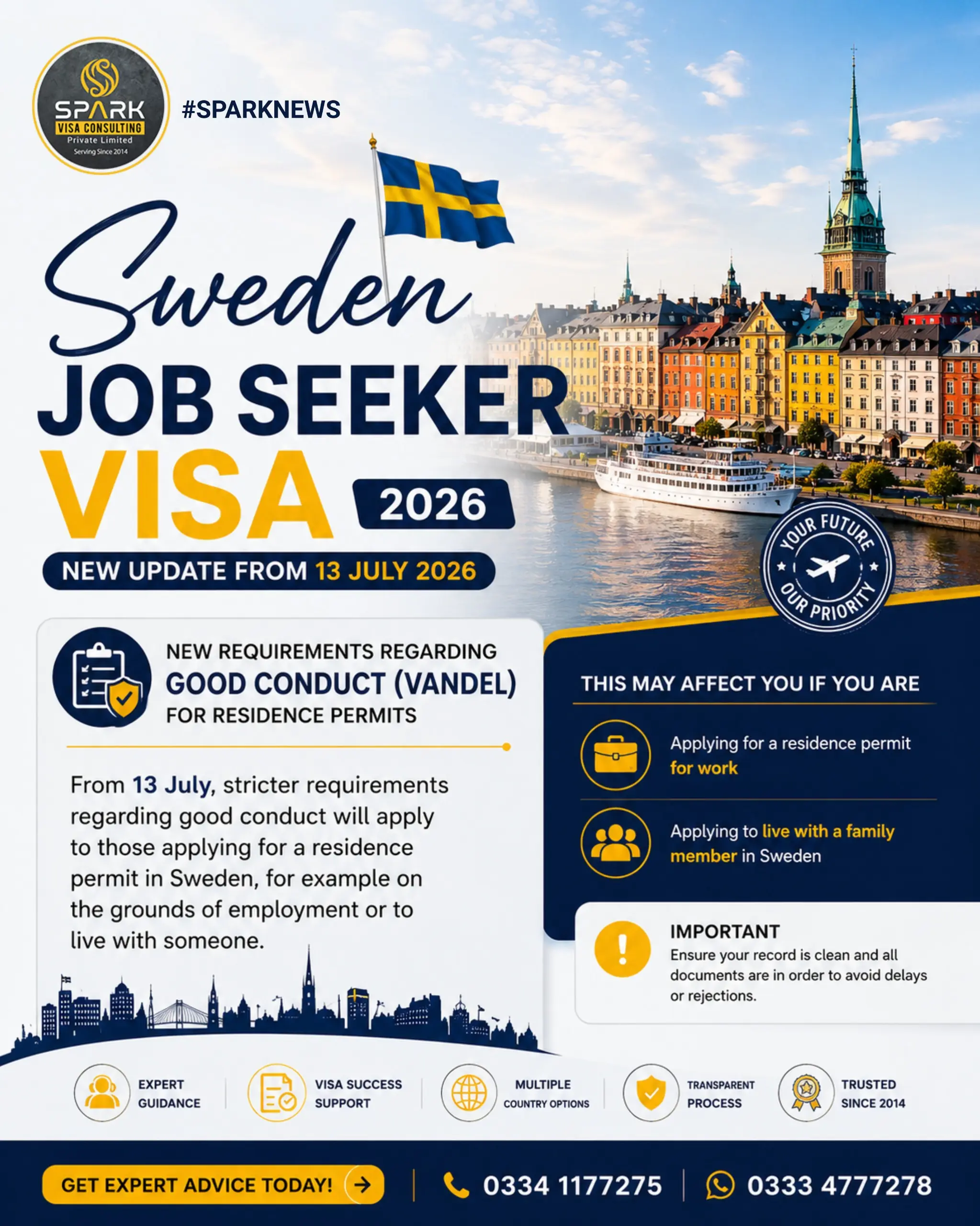 SPARK
VISA CONSULTING
Private Limited
Serving Since 2014

#SPARKNEWS

Sweden
JOB SEEKER
VISA 2026

NEW UPDATE FROM 13 JULY 2026

YOUR FUTURE OUR PRIORITY

NEW REQUIREMENTS REGARDING
GOOD CONDUCT (VANDEL)
FOR RESIDENCE PERMITS

From 13 July, stricter requirements regarding good conduct will apply to those applying for a residence permit in Sweden, for example on the grounds of employment or to live with someone.

THIS MAY AFFECT YOU IF YOU ARE

Applying for a residence permit for work

Applying to live with a family member in Sweden

IMPORTANT
Ensure your record is clean and all documents are in order to avoid delays or rejections.

EXPERT GUIDANCE
VISA SUCCESS SUPPORT
MULTIPLE COUNTRY OPTIONS
TRANSPARENT PROCESS
TRUSTED SINCE 2014

GET EXPERT ADVICE TODAY!
0334 1177275
0333 4777278